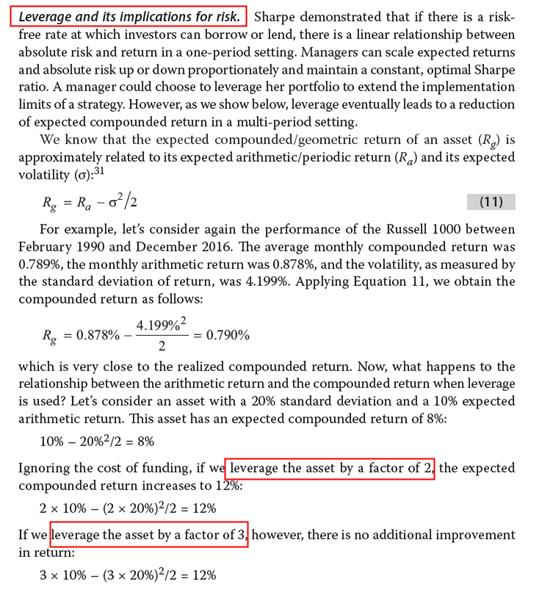 Leverage and its implications for risk. Sharpe demonstrated that if there is a risk-free rate at which investors can borrow or lend, there is a linear relationship between absolute risk and return in a one-period setting. Managers can scale expected returns and absolute risk up or down proportionately and maintain a constant, optimal Sharpe ratio. A manager could choose to leverage her portfolio to extend the implementation limits of a strategy. However, as we show below, leverage eventually leads to a reduction of expected compounded return in a multi-period setting.

We know that the expected compounded/geometric return of an asset ($R_g$) is approximately related to its expected arithmetic/periodic return ($R_a$) and its expected volatility (σ):$^{31}$

$R_g = R_a - \sigma^2/2$ (11)

For example, let's consider again the performance of the Russell 1000 between February 1990 and December 2016. The average monthly compounded return was 0.789%, the monthly arithmetic return was 0.878%, and the volatility, as measured by the standard deviation of return, was 4.199%. Applying Equation 11, we obtain the compounded return as follows:

$R_g = 0.878\% - \frac{4.199\%^2}{2} = 0.790\%$

which is very close to the realized compounded return. Now, what happens to the relationship between the arithmetic return and the compounded return when leverage is used? Let's consider an asset with a 20% standard deviation and a 10% expected arithmetic return. This asset has an expected compounded return of 8%:

$10\% - 20\%^2/2 = 8\%$

Ignoring the cost of funding, if we leverage the asset by a factor of 2, the expected compounded return increases to 12%:

$2 \times 10\% - (2 \times 20\%)^2/2 = 12\%$

If we leverage the asset by a factor of 3, however, there is no additional improvement in return:

$3 \times 10\% - (3 \times 20\%)^2/2 = 12\%$